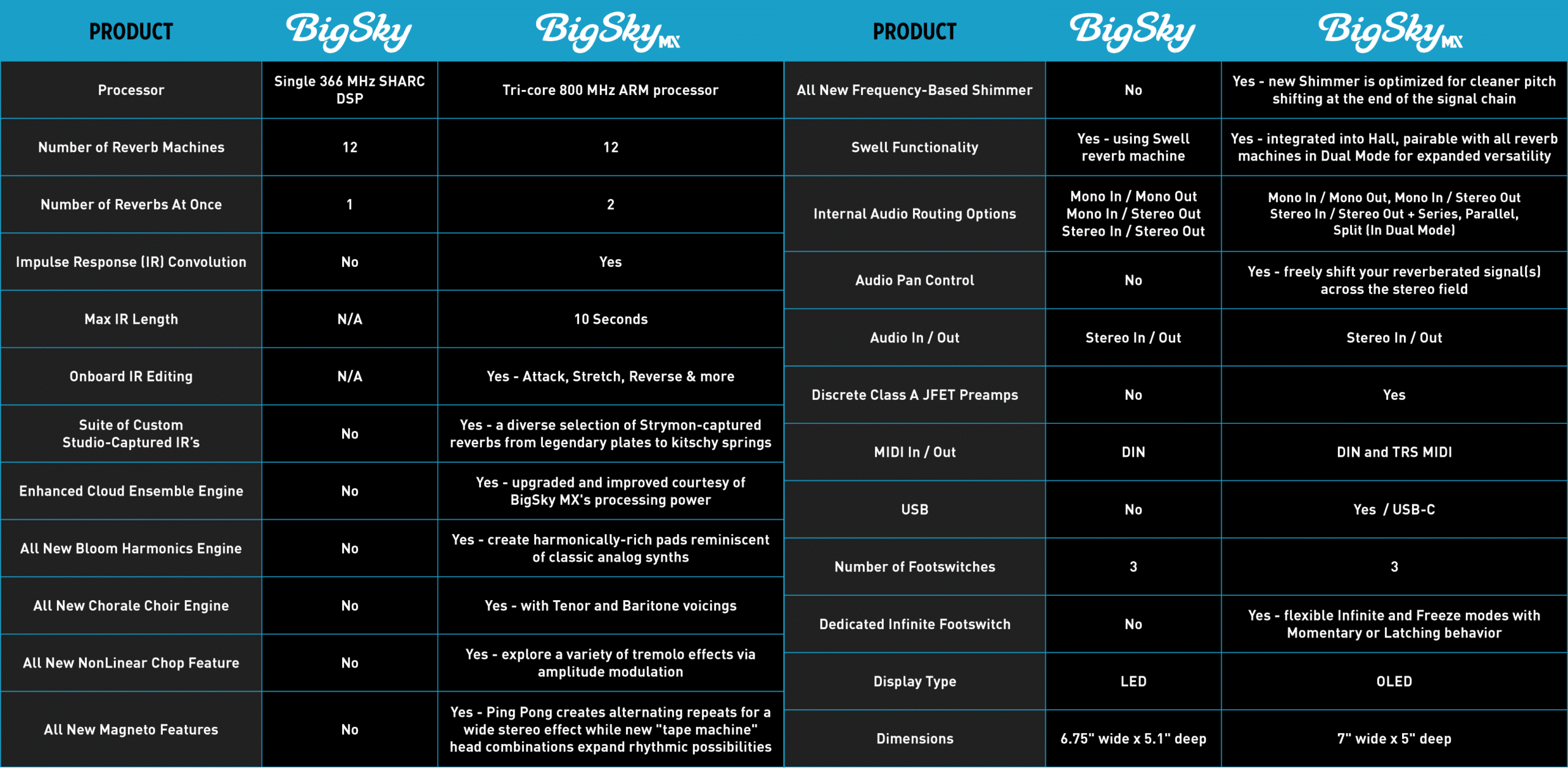 | PRODUCT | BigSky | BigSky MX |
|---|---|---|
| Processor | Single 366 MHz SHARC DSP | Tri-core 800 MHz ARM processor |
| Number of Reverb Machines | 12 | 12 |
| Number of Reverbs At Once | 1 | 2 |
| Impulse Response (IR) Convolution | No | Yes |
| Max IR Length | N/A | 10 Seconds |
| Onboard IR Editing | N/A | Yes - Attack, Stretch, Reverse & more |
| Suite of Custom Studio-Captured IR's | No | Yes - a diverse selection of Strymon-captured reverbs from legendary plates to kitschy springs |
| Enhanced Cloud Ensemble Engine | No | Yes - upgraded and improved courtesy of BigSky MX's processing power |
| All New Bloom Harmonics Engine | No | Yes - create harmonically-rich pads reminiscent of classic analog synths |
| All New Chorale Choir Engine | No | Yes - with Tenor and Baritone voicings |
| All New NonLinear Chop Feature | No | Yes - explore a variety of tremolo effects via amplitude modulation |
| All New Magneto Features | No | Yes - Ping Pong creates alternating repeats for a wide stereo effect while new "tape machine" head combinations expand rhythmic possibilities |

| PRODUCT | BigSky | BigSky MX |
|---|---|---|
| All New Frequency-Based Shimmer | No | Yes - new Shimmer is optimized for cleaner pitch shifting at the end of the signal chain |
| Swell Functionality | Yes - using Swell reverb machine | Yes - integrated into Hall, pairable with all reverb machines in Dual Mode for expanded versatility |
| Internal Audio Routing Options | Mono In / Mono Out Mono In / Stereo Out Stereo In / Stereo Out | Mono In / Mono Out, Mono In / Stereo Out Stereo In / Stereo Out + Series, Parallel, Split (In Dual Mode) |
| Audio Pan Control | No | Yes - freely shift your reverberated signal(s) across the stereo field |
| Audio In / Out | Stereo In / Out | Stereo In / Out |
| Discrete Class A JFET Preamps | No | Yes |
| MIDI In / Out | DIN | DIN and TRS MIDI |
| USB | No | Yes / USB-C |
| Number of Footswitches | 3 | 3 |
| Dedicated Infinite Footswitch | No | Yes - flexible Infinite and Freeze modes with Momentary or Latching behavior |
| Display Type | LED | OLED |
| Dimensions | 6.75" wide x 5.1" deep | 7" wide x 5" deep |